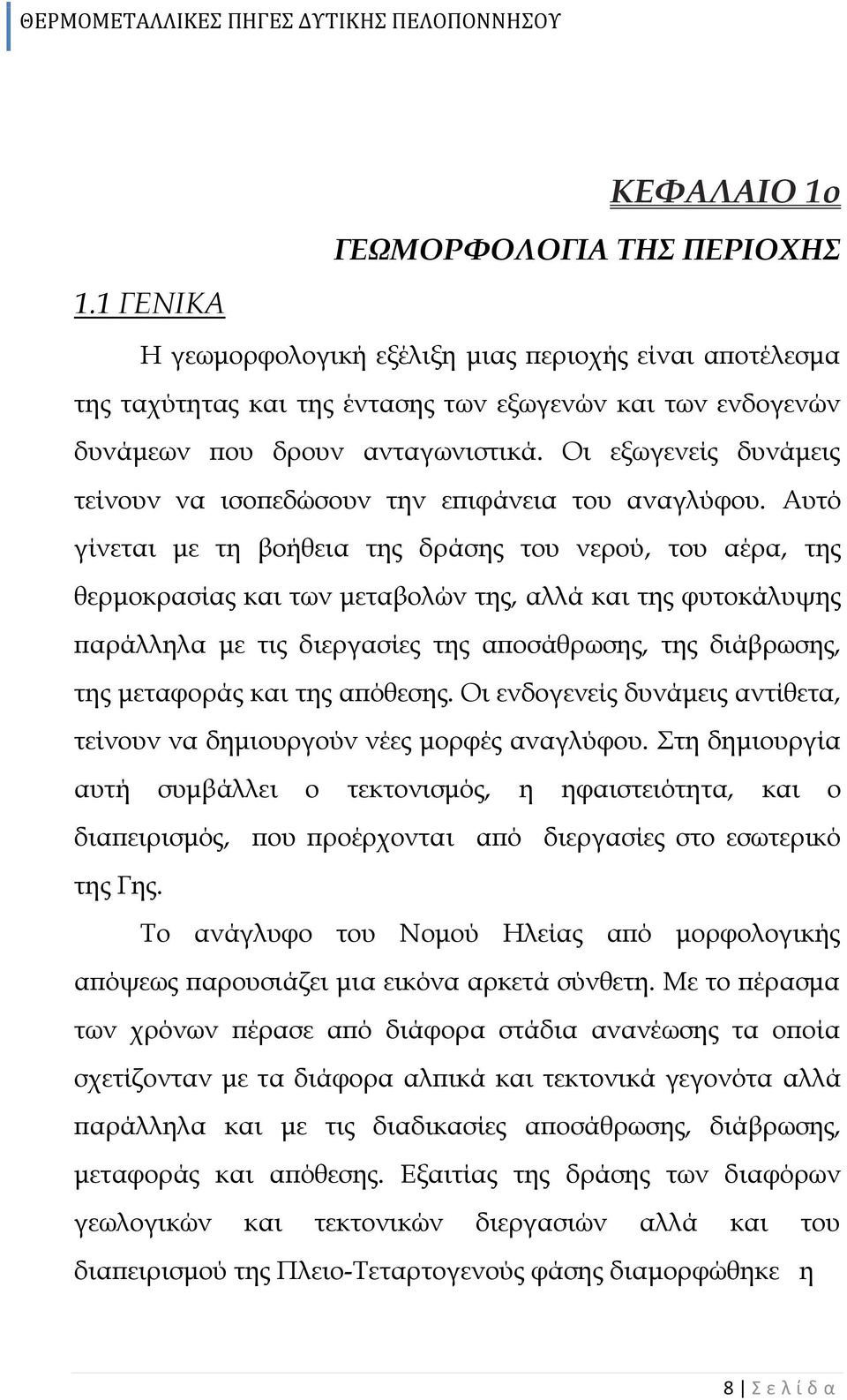 ΘΕΡΜΟΜΕΤΑΛΛΙΚΕΣ ΠΗΓΕΣ ΔΥΤΙΚΗΣ ΠΕΛΟΠΟΝΝΗΣΟΥ

ΚΕΦΑΛΑΙΟ 1ο

ΓΕΩΜΟΡΦΟΛΟΓΙΑ ΤΗΣ ΠΕΡΙΟΧΗΣ

1.1 ΓΕΝΙΚΑ

Η γεωμορφολογική εξέλιξη μιας περιοχής είναι αποτέλεσμα της ταχύτητας και της έντασης των εξωγενών και των ενδογενών δυνάμεων που δρουν ανταγωνιστικά. Οι εξωγενείς δυνάμεις τείνουν να ισοπεδώσουν την επιφάνεια του αναγλύφου. Αυτό γίνεται με τη βοήθεια της δράσης του νερού, του αέρα, της θερμοκρασίας και των μεταβολών της, αλλά και της φυτοκάλυψης παράλληλα με τις διεργασίες της αποσάθρωσης, της διάβρωσης, της μεταφοράς και της απόθεσης. Οι ενδογενείς δυνάμεις αντίθετα, τείνουν να δημιουργούν νέες μορφές αναγλύφου. Στη δημιουργία αυτή συμβάλλει ο τεκτονισμός, η ηφαιστειότητα, και ο διαπειρισμός, που προέρχονται από διεργασίες στο εσωτερικό της Γης.

Το ανάγλυφο του Νομού Ηλείας από μορφολογικής απόψεως παρουσιάζει μια εικόνα αρκετά σύνθετη. Με το πέρασμα των χρόνων πέρασε από διάφορα στάδια ανανέωσης τα οποία σχετίζονταν με τα διάφορα αλπικά και τεκτονικά γεγονότα αλλά παράλληλα και με τις διαδικασίες αποσάθρωσης, διάβρωσης, μεταφοράς και απόθεσης. Εξαιτίας της δράσης των διαφόρων γεωλογικών και τεκτονικών διεργασιών αλλά και του διαπειρισμού της Πλειο-Τεταρτογενούς φάσης διαμορφώθηκε η

8 | Σ ε λ ί δ α